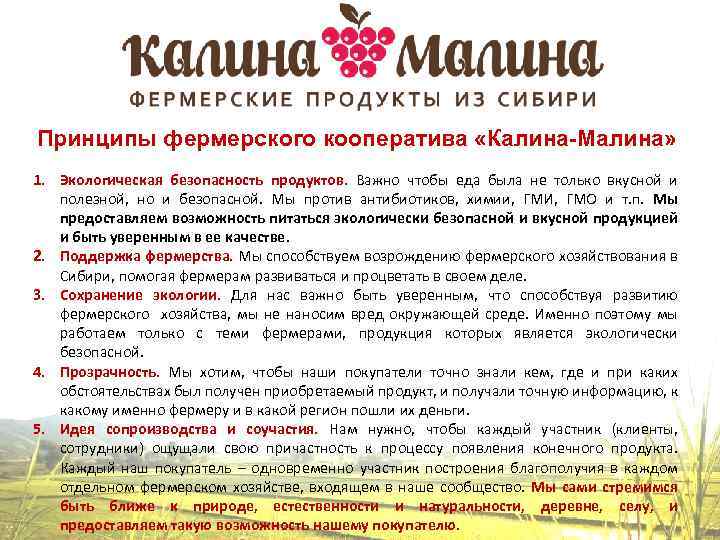 Калина Малина
ФЕРМЕРСКИЕ ПРОДУКТЫ ИЗ СИБИРИ

Принципы фермерского кооператива «Калина-Малина»

1. Экологическая безопасность продуктов. Важно чтобы еда была не только вкусной и полезной, но и безопасной. Мы против антибиотиков, химии, ГМИ, ГМО и т.п. Мы предоставляем возможность питаться экологически безопасной и вкусной продукцией и быть уверенным в ее качестве.
2. Поддержка фермерства. Мы способствуем возрождению фермерского хозяйствования в Сибири, помогая фермерам развиваться и процветать в своем деле.
3. Сохранение экологии. Для нас важно быть уверенным, что способствуя развитию фермерского хозяйства, мы не наносим вред окружающей среде. Именно поэтому мы работаем только с теми фермерами, продукция которых является экологически безопасной.
4. Прозрачность. Мы хотим, чтобы наши покупатели точно знали кем, где и при каких обстоятельствах был получен приобретаемый продукт, и получали точную информацию, к какому именно фермеру и в какой регион пошли их деньги.
5. Идея сопроизводства и соучастия. Нам нужно, чтобы каждый участник (клиенты, сотрудники) ощущали свою причастность к процессу появления конечного продукта. Каждый наш покупатель – одновременно участник построения благополучия в каждом отдельном фермерском хозяйстве, входящем в наше сообщество. Мы сами стремимся быть ближе к природе, естественности и натуральности, деревне, селу, и предоставляем такую возможность нашему покупателю.